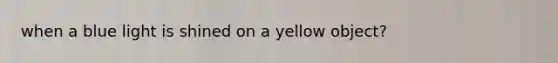 when a blue light is shined on a yellow object?